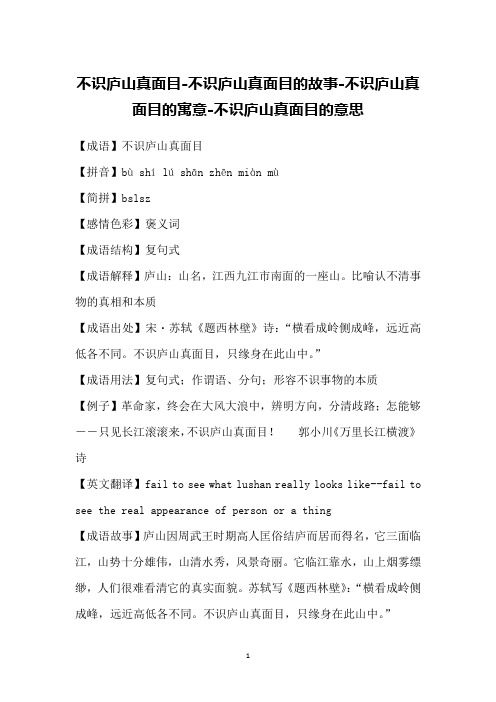 不识庐山真面目-不识庐山真面目的故事-不识庐山真面目的寓意-不识庐山真面目的意思

【成语】不识庐山真面目

【拼音】bù shí lú shān zhēn miàn mù

【简拼】bslsz

【感情色彩】褒义词

【成语结构】复句式

【成语解释】庐山：山名，江西九江市南面的一座山。比喻认不清事物的真相和本质

【成语出处】宋·苏轼《题西林壁》诗：“横看成岭侧成峰，远近高低各不同。不识庐山真面目，只缘身在此山中。”

【成语用法】复句式；作谓语、分句；形容不识事物的本质

【例子】革命家，终会在大风大浪中，辨明方向，分清歧路；怎能够——只见长江滚滚来，不识庐山真面目！ 郭小川《万里长江横渡》诗

【英文翻译】fail to see what lushan really looks like--fail to see the real appearance of person or a thing

【成语故事】庐山因周武王时期高人匡俗结庐而居而得名，它三面临江，山势十分雄伟，山清水秀，风景奇丽。它临江靠水，山上烟雾缥缈，人们很难看清它的真实面貌。苏轼写《题西林壁》：“横看成岭侧成峰，远近高低各不同。不识庐山真面目，只缘身在此山中。”

1